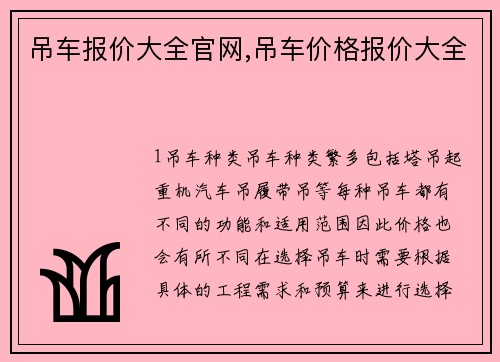 吊车报价大全官网,吊车价格报价大全

1吊车种类吊车种类繁多包括塔吊起重机汽车吊履带吊等每种吊车都有不同的功能和适用范围因此价格也会有所不同在选择吊车时需要根据具体的工程需求和预算来进行选择